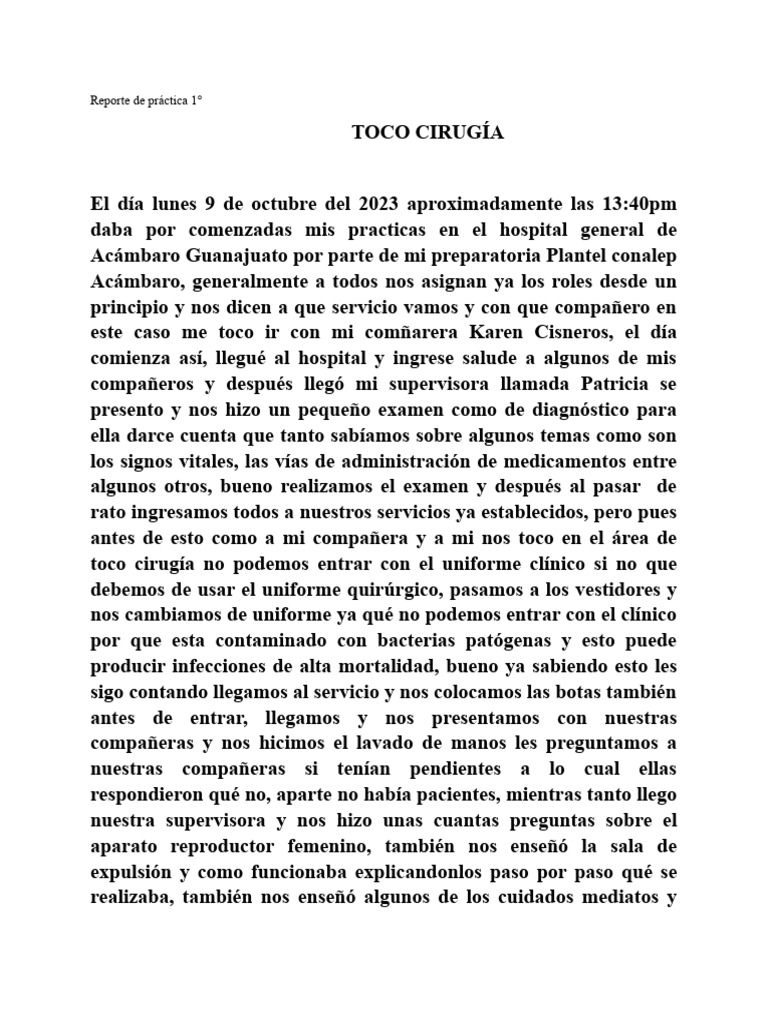 Reporte de práctica 1°

TOCO CIRUGÍA

El día lunes 9 de octubre del 2023 aproximadamente las 13:40pm daba por comenzadas mis practicas en el hospital general de Acámbaro Guanajuato por parte de mi preparatoria Plantel conalep Acámbaro, generalmente a todos nos asignan ya los roles desde un principio y nos dicen a que servicio vamos y con que compañero en este caso me toco ir con mi comñarera Karen Cisneros, el día comienza así, llegué al hospital y ingrese salude a algunos de mis compañeros y después llegó mi supervisora llamada Patricia se presento y nos hizo un pequeño examen como de diagnóstico para ella darce cuenta que tanto sabíamos sobre algunos temas como son los signos vitales, las vías de administración de medicamentos entre algunos otros, bueno realizamos el examen y después al pasar de rato ingresamos todos a nuestros servicios ya establecidos, pero pues antes de esto como a mi compañera y a mi nos toco en el área de toco cirugía no podemos entrar con el uniforme clínico si no que debemos de usar el uniforme quirúrgico, pasamos a los vestidores y nos cambiamos de uniforme ya qué no podemos entrar con el clínico por que esta contaminado con bacterias patógenas y esto puede producir infecciones de alta mortalidad, bueno ya sabiendo esto les sigo contando llegamos al servicio y nos colocamos las botas también antes de entrar, llegamos y nos presentamos con nuestras compañeras y nos hicimos el lavado de manos les preguntamos a nuestras compañeras si tenían pendientes a lo cual ellas respondieron qué no, aparte no había pacientes, mientras tanto llego nuestra supervisora y nos hizo unas cuantas preguntas sobre el aparato reproductor femenino, también nos enseñó la sala de expulsión y como funcionaba explicandonlos paso por paso qué se realizaba, también nos enseñó algunos de los cuidados mediatos y